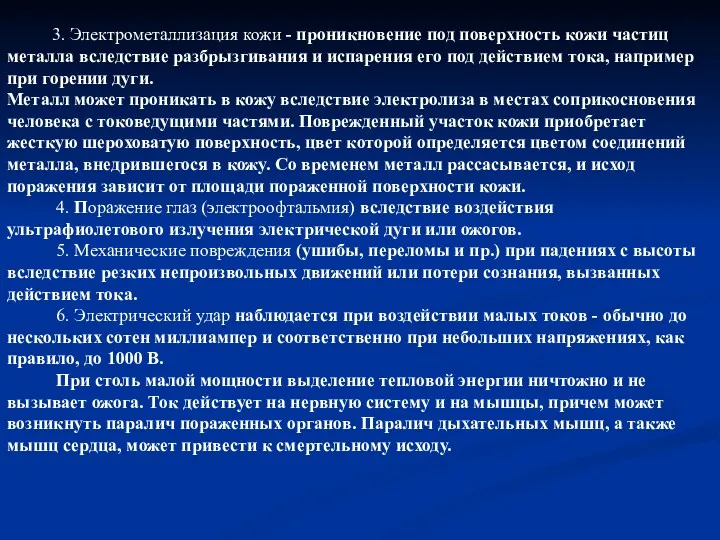 3. Электрометаллизация кожи - проникновение под поверхность кожи частиц металла вследствие разбрызгивания и испарения его под действием тока, например при горении дуги.
Металл может проникать в кожу вследствие электролиза в местах соприкосновения человека с токоведущими частями. Поврежденный участок кожи приобретает жесткую шероховатую поверхность, цвет которой определяется цветом соединений металла, внедрившегося в кожу. Со временем металл рассасывается, и исход поражения зависит от площади пораженной поверхности кожи.

4. Поражение глаз (электроофтальмия) вследствие воздействия ультрафиолетового излучения электрической дуги или ожогов.

5. Механические повреждения (ушибы, переломы и пр.) при падениях с высоты вследствие резких непроизвольных движений или потери сознания, вызванных действием тока.

6. Электрический удар наблюдается при воздействии малых токов - обычно до нескольких сотен миллиампер и соответственно при небольших напряжениях, как правило, до 1000 В.

При столь малой мощности выделение тепловой энергии ничтожно и не вызывает ожога. Ток действует на нервную систему и на мышцы, причем может возникнуть паралич пораженных органов. Паралич дыхательных мышц, а также мышц сердца, может привести к смертельному исходу.